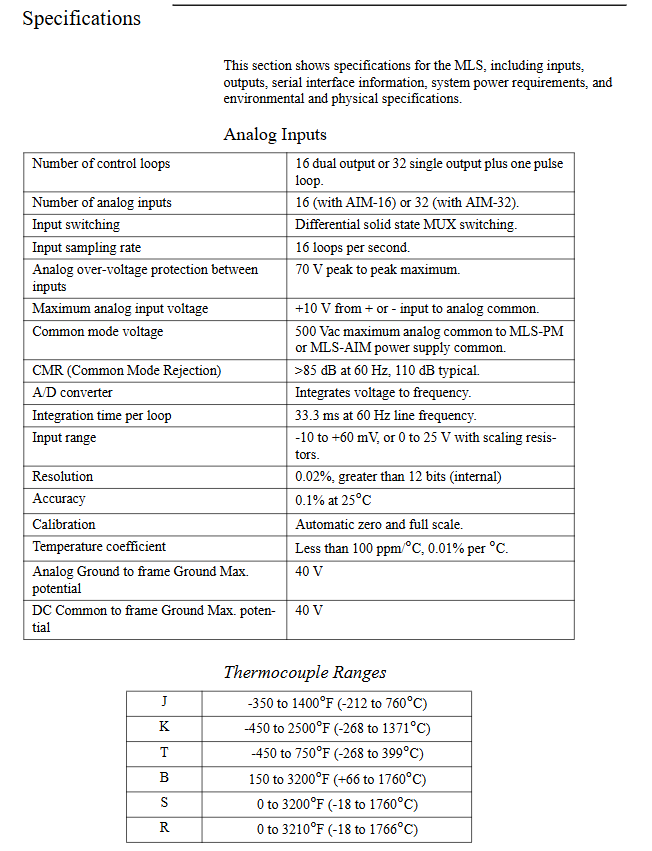 Specifications

This section shows specifications for the MLS, including inputs, outputs, serial interface information, system power requirements, and environmental and physical specifications.

Analog Inputs

| | |
|---|---|
| Number of control loops | 16 dual output or 32 single output plus one pulse loop. |
| Number of analog inputs | 16 (with AIM-16) or 32 (with AIM-32). |
| Input switching | Differential solid state MUX switching. |
| Input sampling rate | 16 loops per second. |
| Analog over-voltage protection between inputs | 70 V peak to peak maximum. |
| Maximum analog input voltage | +10 V from + or - input to analog common. |
| Common mode voltage | 500 Vac maximum analog common to MLS-PM or MLS-AIM power supply common. |
| CMR (Common Mode Rejection) | >85 dB at 60 Hz, 110 dB typical. |
| A/D converter | Integrates voltage to frequency. |
| Integration time per loop | 33.3 ms at 60 Hz line frequency. |
| Input range | -10 to +60 mV, or 0 to 25 V with scaling resistors. |
| Resolution | 0.02%, greater than 12 bits (internal) |
| Accuracy | 0.1% at 25°C |
| Calibration | Automatic zero and full scale. |
| Temperature coefficient | Less than 100 ppm/°C, 0.01% per °C. |
| Analog Ground to frame Ground Max. potential | 40 V |
| DC Common to frame Ground Max. potential | 40 V |

Thermocouple Ranges

| | |
|---|---|
| J | -350 to 1400°F (-212 to 760°C) |
| K | -450 to 2500°F (-268 to 1371°C) |
| T | -450 to 750°F (-268 to 399°C) |
| B | 150 to 3200°F (+66 to 1760°C) |
| S | 0 to 3200°F (-18 to 1760°C) |
| R | 0 to 3210°F (-18 to 1766°C) |